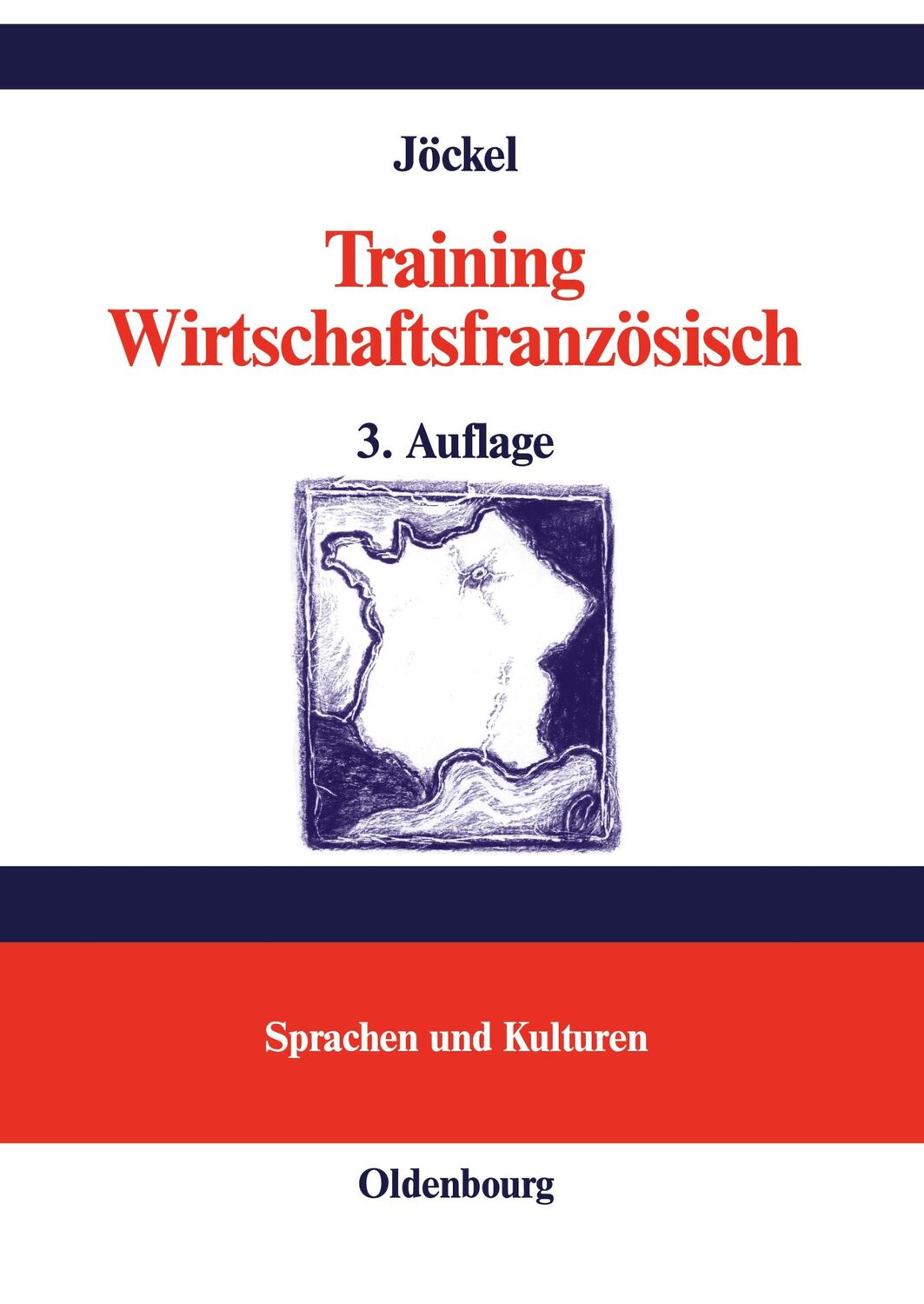 Jöckel

Training Wirtschaftsfranzösisch

3. Auflage

Sprachen und Kulturen

Oldenbourg